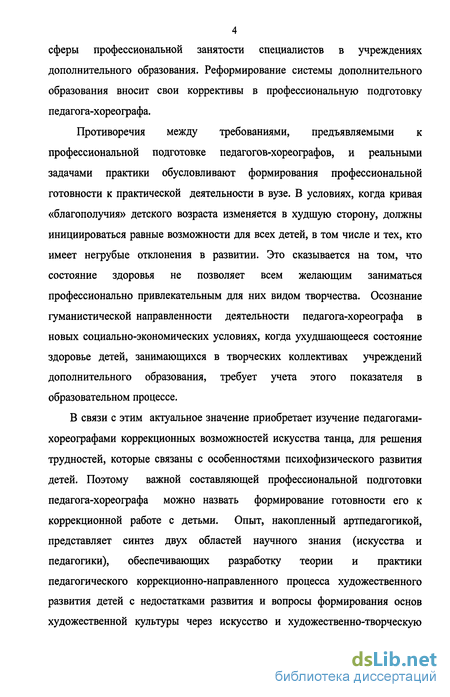 4

сферы профессиональной занятости специалистов в учреждениях дополнительного образования. Реформирование системы дополнительного образования вносит свои коррективы в профессиональную подготовку педагога-хореографа.

Противоречия между требованиями, предъявляемыми к профессиональной подготовке педагогов-хореографов, и реальными задачами практики обусловливают формирования профессиональной готовности к практической деятельности в вузе. В условиях, когда кривая «благополучия» детского возраста изменяется в худшую сторону, должны инициироваться равные возможности для всех детей, в том числе и тех, кто имеет негрубые отклонения в развитии. Это сказывается на том, что состояние здоровья не позволяет всем желающим заниматься профессионально привлекательным для них видом творчества. Осознание гуманистической направленности деятельности педагога-хореографа в новых социально-экономических условиях, когда ухудшающееся состояние здоровье детей, занимающихся в творческих коллективах учреждений дополнительного образования, требует учета этого показателя в образовательном процессе.

В связи с этим актуальное значение приобретает изучение педагогами-хореографами коррекционных возможностей искусства танца, для решения трудностей, которые связаны с особенностями психофизического развития детей. Поэтому важной составляющей профессиональной подготовки педагога-хореографа можно назвать формирование готовности его к коррекционной работе с детьми. Опыт, накопленный артпедагогикой, представляет синтез двух областей научного знания (искусства и педагогики), обеспечивающих разработку теории и практики педагогического коррекционно-направленного процесса художественного развития детей с недостатками развития и вопросы формирования основ художественной культуры через искусство и художественно-творческую

dsLib.net
библиотека диссертаций